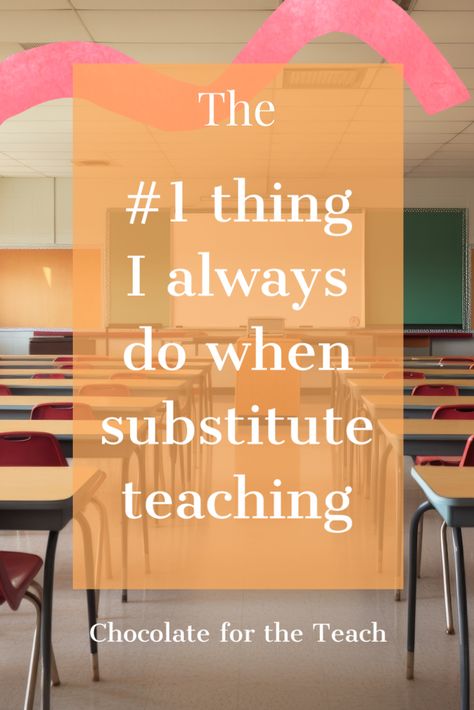 The

#1 thing I always do when substitute teaching

Chocolate for the Teach